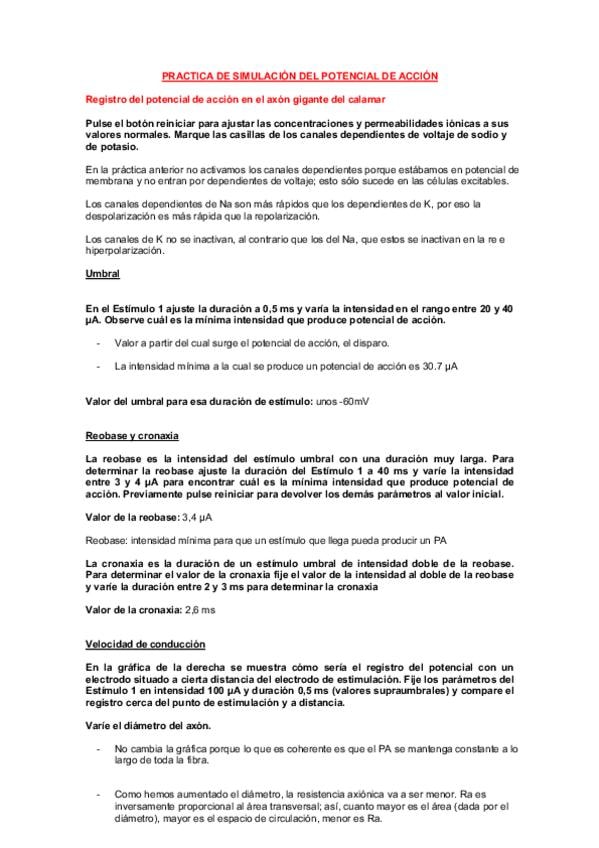 PRACTICA DE SIMULACIÓN DEL POTENCIAL DE ACCIÓN

Registro del potencial de acción en el axón gigante del calamar

Pulse el botón reiniciar para ajustar las concentraciones y permeabilidades iónicas a sus valores normales. Marque las casillas de los canales dependientes de voltaje de sodio y de potasio.

En la práctica anterior no activamos los canales dependientes porque estábamos en potencial de membrana y no entran por dependientes de voltaje; esto sólo sucede en las células excitables.

Los canales dependientes de Na son más rápidos que los dependientes de K, por eso la despolarización es más rápida que la repolarización.

Los canales de K no se inactivan, al contrario que los del Na, que estos se inactivan en la re e hiperpolarización.

Umbral

En el Estímulo 1 ajuste la duración a 0,5 ms y varía la intensidad en el rango entre 20 y 40 µA. Observe cuál es la mínima intensidad que produce potencial de acción.

- Valor a partir del cual surge el potencial de acción, el disparo.

- La intensidad mínima a la cual se produce un potencial de acción es 30.7 µA

Valor del umbral para esa duración de estímulo: unos -60mV

Reobase y cronaxia

La reobase es la intensidad del estímulo umbral con una duración muy larga. Para determinar la reobase ajuste la duración del Estímulo 1 a 40 ms y varíe la intensidad entre 3 y 4 µA para encontrar cuál es la mínima intensidad que produce potencial de acción. Previamente pulse reiniciar para devolver los demás parámetros al valor inicial.

Valor de la reobase: 3,4 µA

Reobase: intensidad mínima para que un estímulo que llega pueda producir un PA

La cronaxia es la duración de un estímulo umbral de intensidad doble de la reobase. Para determinar el valor de la cronaxia fije el valor de la intensidad al doble de la reobase y varíe la duración entre 2 y 3 ms para determinar la cronaxia

Valor de la cronaxia: 2,6 ms

Velocidad de conducción

En la gráfica de la derecha se muestra cómo sería el registro del potencial con un electrodo situado a cierta distancia del electrodo de estimulación. Fije los parámetros del Estímulo 1 en intensidad 100 µA y duración 0,5 ms (valores supraumbrales) y compare el registro cerca del punto de estimulación y a distancia.

Varíe el diámetro del axón.

- No cambia la gráfica porque lo que es coherente es que el PA se mantenga constante a lo largo de toda la fibra.

- Como hemos aumentado el diámetro, la resistencia axiónica va a ser menor. Ra es inversamente proporcional al área transversal; así, cuanto mayor es el área (dada por el diámetro), mayor es el espacio de circulación, menor es Ra.